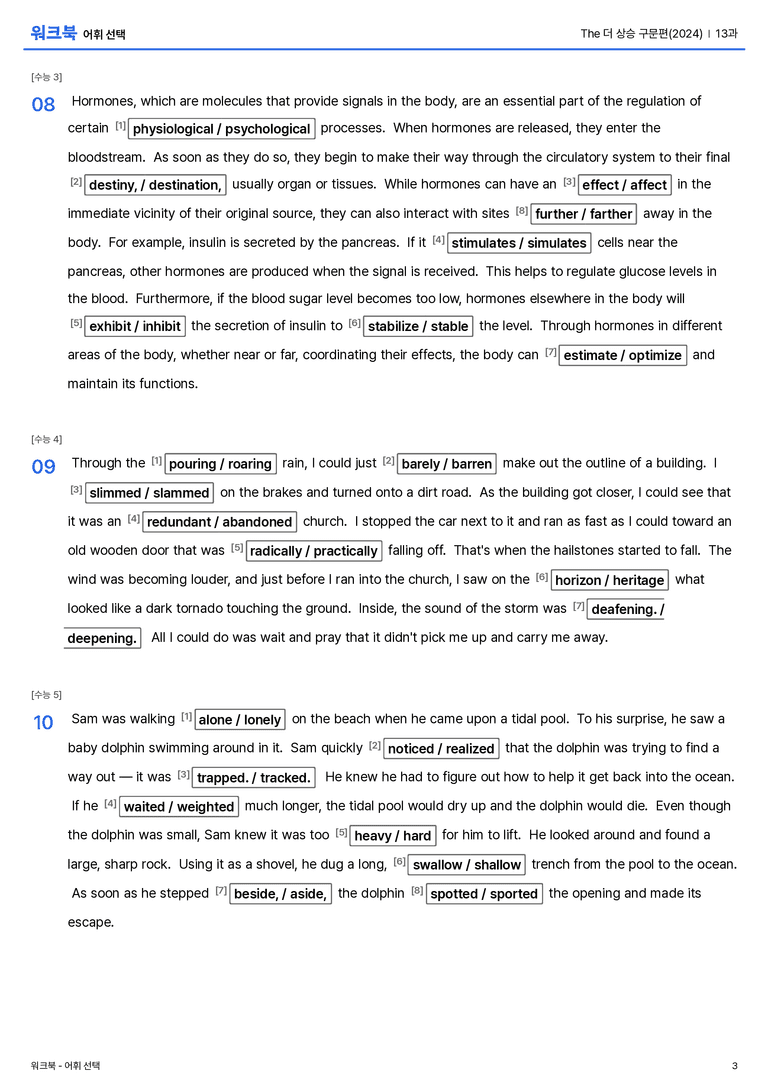 워크북 어휘 선택

The 더 상승 구문편(2024) | 13과

[수능 3]

08 Hormones, which are molecules that provide signals in the body, are an essential part of the regulation of certain $^{[1]}$ physiological / psychological processes. When hormones are released, they enter the bloodstream. As soon as they do so, they begin to make their way through the circulatory system to their final $^{[2]}$ destiny, / destination, usually organ or tissues. While hormones can have an $^{[3]}$ effect / affect in the immediate vicinity of their original source, they can also interact with sites $^{[8]}$ further / farther away in the body. For example, insulin is secreted by the pancreas. If it $^{[4]}$ stimulates / simulates cells near the pancreas, other hormones are produced when the signal is received. This helps to regulate glucose levels in the blood. Furthermore, if the blood sugar level becomes too low, hormones elsewhere in the body will $^{[5]}$ exhibit / inhibit the secretion of insulin to $^{[6]}$ stabilize / stable the level. Through hormones in different areas of the body, whether near or far, coordinating their effects, the body can $^{[7]}$ estimate / optimize and maintain its functions.

[수능 4]

09 Through the $^{[1]}$ pouring / roaring rain, I could just $^{[2]}$ barely / barren make out the outline of a building. I $^{[3]}$ slimmed / slammed on the brakes and turned onto a dirt road. As the building got closer, I could see that it was an $^{[4]}$ redundant / abandoned church. I stopped the car next to it and ran as fast as I could toward an old wooden door that was $^{[5]}$ radically / practically falling off. That's when the hailstones started to fall. The wind was becoming louder, and just before I ran into the church, I saw on the $^{[6]}$ horizon / heritage what looked like a dark tornado touching the ground. Inside, the sound of the storm was $^{[7]}$ deafening. / deepening. All I could do was wait and pray that it didn't pick me up and carry me away.

[수능 5]

10 Sam was walking $^{[1]}$ alone / lonely on the beach when he came upon a tidal pool. To his surprise, he saw a baby dolphin swimming around in it. Sam quickly $^{[2]}$ noticed / realized that the dolphin was trying to find a way out — it was $^{[3]}$ trapped. / tracked. He knew he had to figure out how to help it get back into the ocean. If he $^{[4]}$ waited / weighted much longer, the tidal pool would dry up and the dolphin would die. Even though the dolphin was small, Sam knew it was too $^{[5]}$ heavy / hard for him to lift. He looked around and found a large, sharp rock. Using it as a shovel, he dug a long, $^{[6]}$ swallow / shallow trench from the pool to the ocean. As soon as he stepped $^{[7]}$ beside, / aside, the dolphin $^{[8]}$ spotted / sported the opening and made its escape.

워크북 - 어휘 선택

3